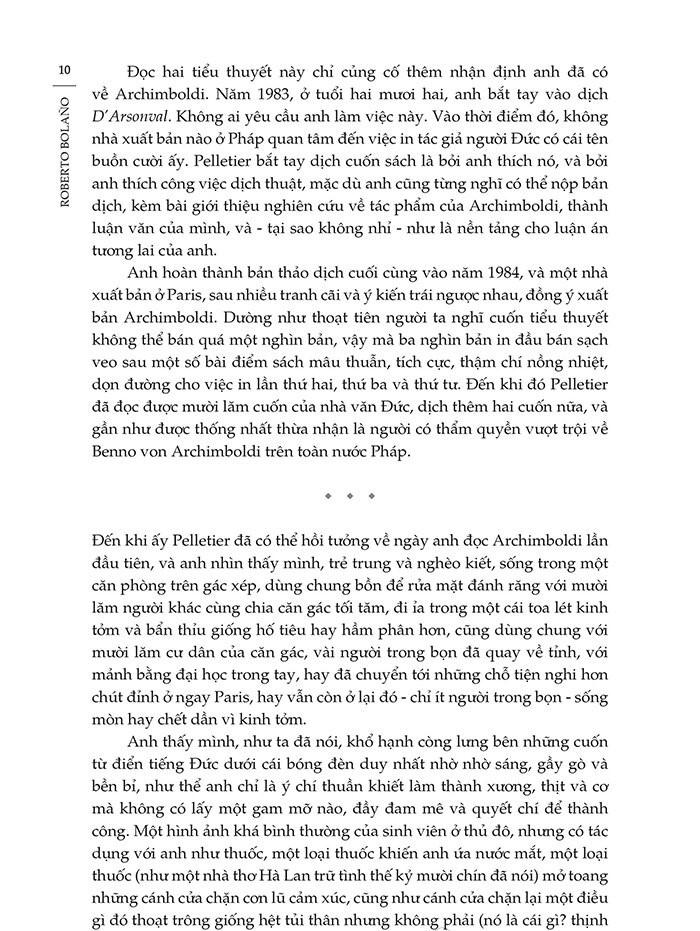 10

ROBERTO BOLAÑO

Đọc hai tiểu thuyết này chỉ củng cố thêm nhận định anh đã có về Archimboldi. Năm 1983, ở tuổi hai mươi hai, anh bắt tay vào dịch D'Arsonval. Không ai yêu cầu anh làm việc này. Vào thời điểm đó, không nhà xuất bản nào ở Pháp quan tâm đến việc in tác giả người Đức có cái tên buồn cười ấy. Pelletier bắt tay dịch cuốn sách là bởi anh thích nó, và bởi anh thích công việc dịch thuật, mặc dù anh cũng từng nghĩ có thể nộp bản dịch, kèm bài giới thiệu nghiên cứu về tác phẩm của Archimboldi, thành luận văn của mình, và - tại sao không nhỉ - như là nền tảng cho luận án tương lai của anh.

Anh hoàn thành bản thảo dịch cuối cùng vào năm 1984, và một nhà xuất bản ở Paris, sau nhiều tranh cãi và ý kiến trái ngược nhau, đồng ý xuất bản Archimboldi. Dường như thoạt tiên người ta nghĩ cuốn tiểu thuyết không thể bán quá một nghìn bản, vậy mà ba nghìn bản in đầu bán sạch veo sau một số bài điểm sách mâu thuẫn, tích cực, thậm chí nồng nhiệt, dọn đường cho việc in lần thứ hai, thứ ba và thứ tư. Đến khi đó Pelletier đã đọc được mười lăm cuốn của nhà văn Đức, dịch thêm hai cuốn nữa, và gần như được thống nhất thừa nhận là người có thẩm quyền vượt trội về Benno von Archimboldi trên toàn nước Pháp.

* * *

Đến khi ấy Pelletier đã có thể hồi tưởng về ngày anh đọc Archimboldi lần đầu tiên, và anh nhìn thấy mình, trẻ trung và nghèo kiết, sống trong một căn phòng trên gác xép, dùng chung bồn để rửa mặt đánh răng với mười lăm người khác cùng chia căn gác tối tăm, đi ỉa trong một cái toa lét kinh tởm và bẩn thỉu giống hố tiêu hay hầm phân hơn, cũng dùng chung với mười lăm cư dân của căn gác, vài người trong bọn đã quay về tỉnh, với mảnh bằng đại học trong tay, hay đã chuyển tới những chỗ tiện nghi hơn chút đỉnh ở ngay Paris, hay vẫn còn ở lại đó - chỉ ít người trong bọn - sống mòn hay chết dần vì kinh tởm.

Anh thấy mình, như ta đã nói, khổ hạnh còng lưng bên những cuốn từ điển tiếng Đức dưới cái bóng đèn duy nhất nhờ nhờ sáng, gầy gò và bền bỉ, như thể anh chỉ là ý chí thuần khiết làm thành xương, thịt và cơ mà không có lấy một gam mỡ nào, đầy đam mê và quyết chí để thành công. Một hình ảnh khá bình thường của sinh viên ở thủ đô, nhưng có tác dụng với anh như thuốc, một loại thuốc khiến anh ứa nước mắt, một loại thuốc (như một nhà thơ Hà Lan trữ tình thế kỷ mười chín đã nói) mở toang những cánh cửa chặn cơn lũ cảm xúc, cũng như cánh cửa chặn lại một điều gì đó thoạt trông giống hệt tủi thân nhưng không phải (nó là cái gì? thịnh